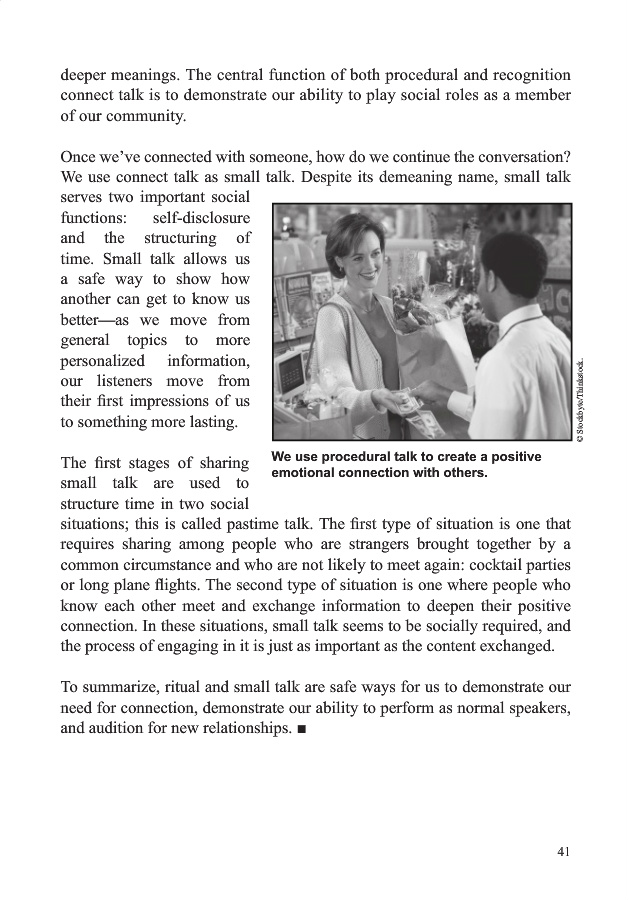 deeper meanings. The central function of both procedural and recognition connect talk is to demonstrate our ability to play social roles as a member of our community.

Once we've connected with someone, how do we continue the conversation? We use connect talk as small talk. Despite its demeaning name, small talk serves two important social functions: self-disclosure and the structuring of time. Small talk allows us a safe way to show how another can get to know us better—as we move from general topics to more personalized information, our listeners move from their first impressions of us to something more lasting.

© Stockbyte/Thinkstock.

We use procedural talk to create a positive emotional connection with others.

The first stages of sharing small talk are used to structure time in two social situations; this is called pastime talk. The first type of situation is one that requires sharing among people who are strangers brought together by a common circumstance and who are not likely to meet again: cocktail parties or long plane flights. The second type of situation is one where people who know each other meet and exchange information to deepen their positive connection. In these situations, small talk seems to be socially required, and the process of engaging in it is just as important as the content exchanged.

To summarize, ritual and small talk are safe ways for us to demonstrate our need for connection, demonstrate our ability to perform as normal speakers, and audition for new relationships. ■

41